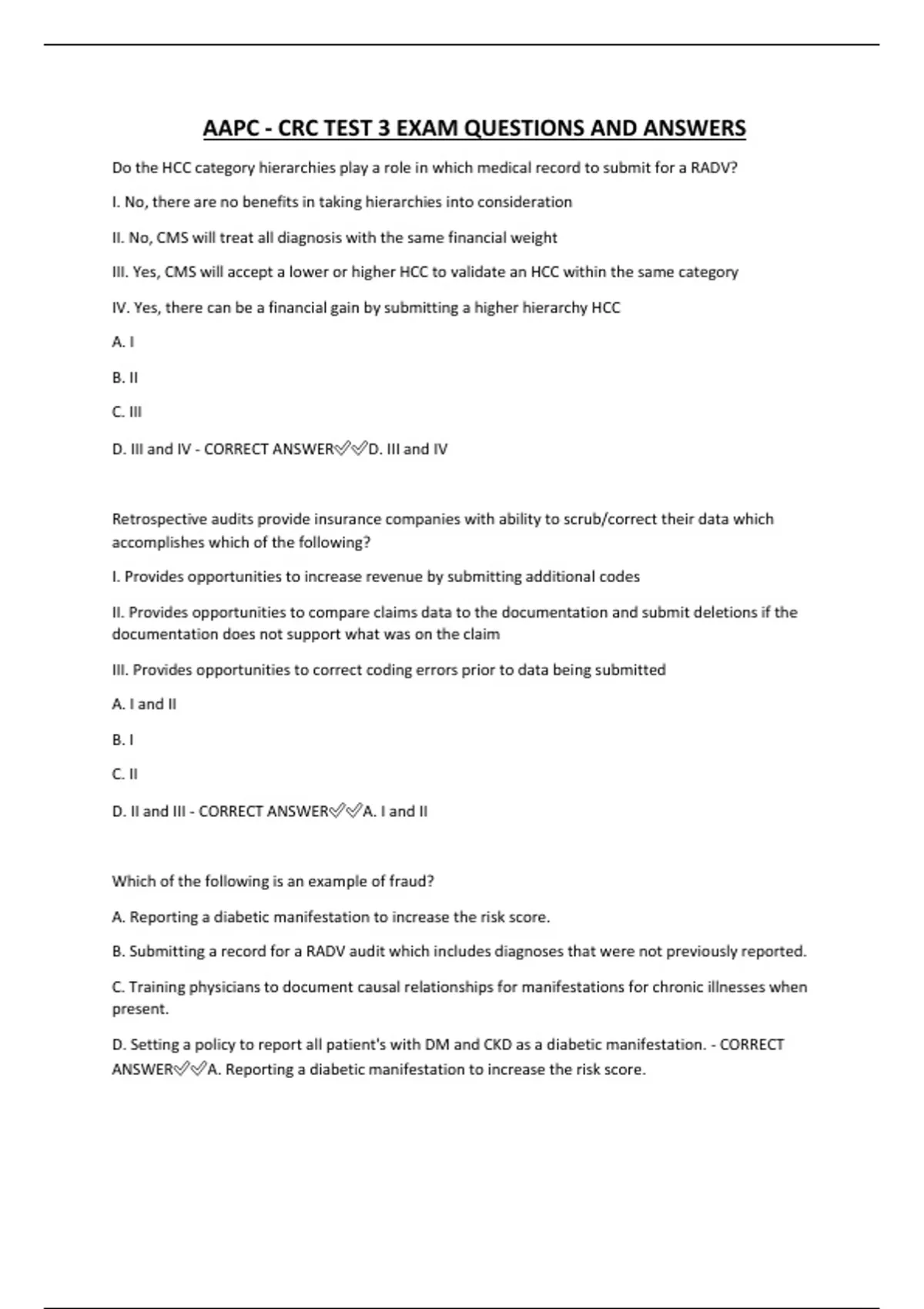 AAPC - CRC TEST 3 EXAM QUESTIONS AND ANSWERS

Do the HCC category hierarchies play a role in which medical record to submit for a RADV?

I. No, there are no benefits in taking hierarchies into consideration

II. No, CMS will treat all diagnosis with the same financial weight

III. Yes, CMS will accept a lower or higher HCC to validate an HCC within the same category

IV. Yes, there can be a financial gain by submitting a higher hierarchy HCC

A. I

B. II

C. III

D. III and IV - CORRECT ANSWER✅✅D. III and IV

Retrospective audits provide insurance companies with ability to scrub/correct their data which accomplishes which of the following?

I. Provides opportunities to increase revenue by submitting additional codes

II. Provides opportunities to compare claims data to the documentation and submit deletions if the documentation does not support what was on the claim

III. Provides opportunities to correct coding errors prior to data being submitted

A. I and II

B. I

C. II

D. II and III - CORRECT ANSWER✅✅A. I and II

Which of the following is an example of fraud?

A. Reporting a diabetic manifestation to increase the risk score.

B. Submitting a record for a RADV audit which includes diagnoses that were not previously reported.

C. Training physicians to document causal relationships for manifestations for chronic illnesses when present.

D. Setting a policy to report all patient's with DM and CKD as a diabetic manifestation. - CORRECT ANSWER✅✅A. Reporting a diabetic manifestation to increase the risk score.